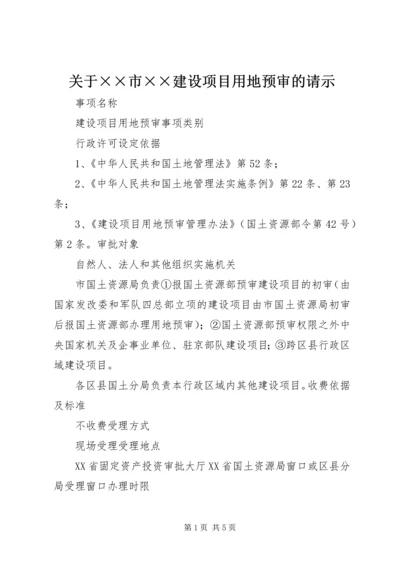 关于××市××建设项目用地预审的请示

事项名称

建设项目用地预审事项类别

行政许可设定依据

1、《中华人民共和国土地管理法》第52条；

2、《中华人民共和国土地管理法实施条例》第22条、第23条；

3、《建设项目用地预审管理办法》（国土资源部令第42号）第2条。审批对象

自然人、法人和其他组织实施机关

市国土资源局负责①报国土资源部预审建设项目的初审（由国家发改委和军队四总部立项的建设项目由市国土资源局初审后报国土资源部办理用地预审）；②国土资源部预审权限之外中央国家机关及企事业单位、驻京部队建设项目；③跨区县行政区域建设项目。

各区县国土分局负责本行政区域内其他建设项目。收费依据及标准

不收费受理方式

现场受理受理地点

XX省固定资产投资审批大厅XX省国土资源局窗口或区县分局受理窗口办理时限

第1页 共5页